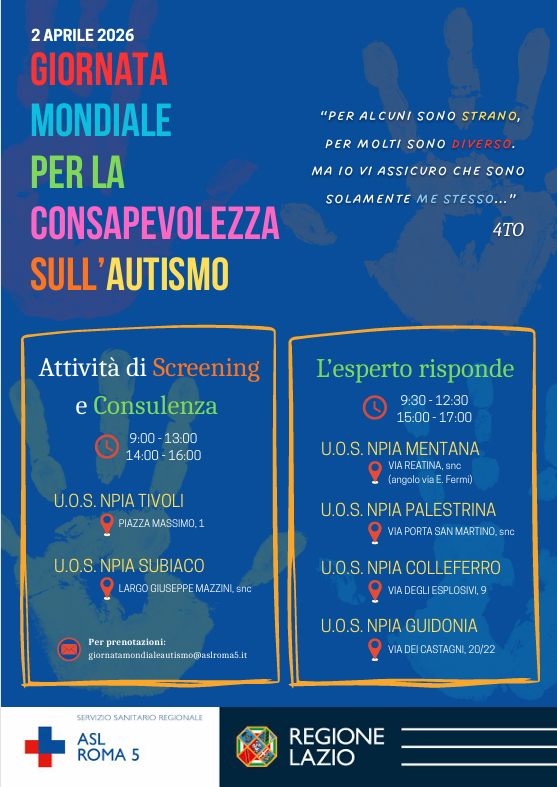 2 APRILE 2026

GIORNATA
MONDIALE
PER LA
CONSAPEVOLEZZA
SULL'AUTISMO

"PER ALCUNI SONO STRANO,
PER MOLTI SONO DIVERSO.
MA IO VI ASSICURO CHE SONO
SOLAMENTE ME STESSO..."
4TO

Attività di Screening
e Consulenza

9:00 - 13:00
14:00 - 16:00

U.O.S. NPIA TIVOLI
PIAZZA MASSIMO, 1

U.O.S. NPIA SUBIACO
LARGO GIUSEPPE MAZZINI, snc

Per prenotazioni:
giornatamondialeautismo@aslroma5.it

L'esperto risponde

9:30 - 12:30
15:00 - 17:00

U.O.S. NPIA MENTANA
VIA REATINA, snc
(angolo via E. Fermi)

U.O.S. NPIA PALESTRINA
VIA PORTA SAN MARTINO, snc

U.O.S. NPIA COLLEFERRO
VIA DEGLI ESPLOSIVI, 9

U.O.S. NPIA GUIDONIA
VIA DEI CASTAGNI, 20/22

SERVIZIO SANITARIO REGIONALE
ASL
ROMA 5

REGIONE
LAZIO